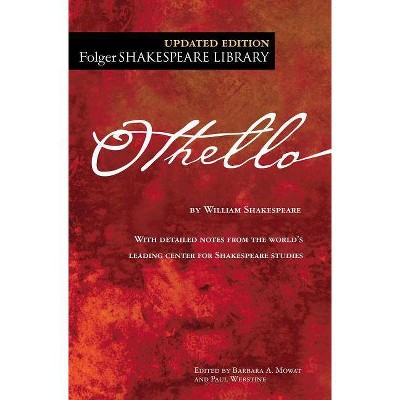 UPDATED EDITION
Folger SHAKESPEARE LIBRARY

Othello

BY WILLIAM SHAKESPEARE

WITH DETAILED NOTES FROM THE WORLD'S LEADING CENTER FOR SHAKESPEARE STUDIES

EDITED BY BARBARA A. MOWAT AND PAUL WERSTINE